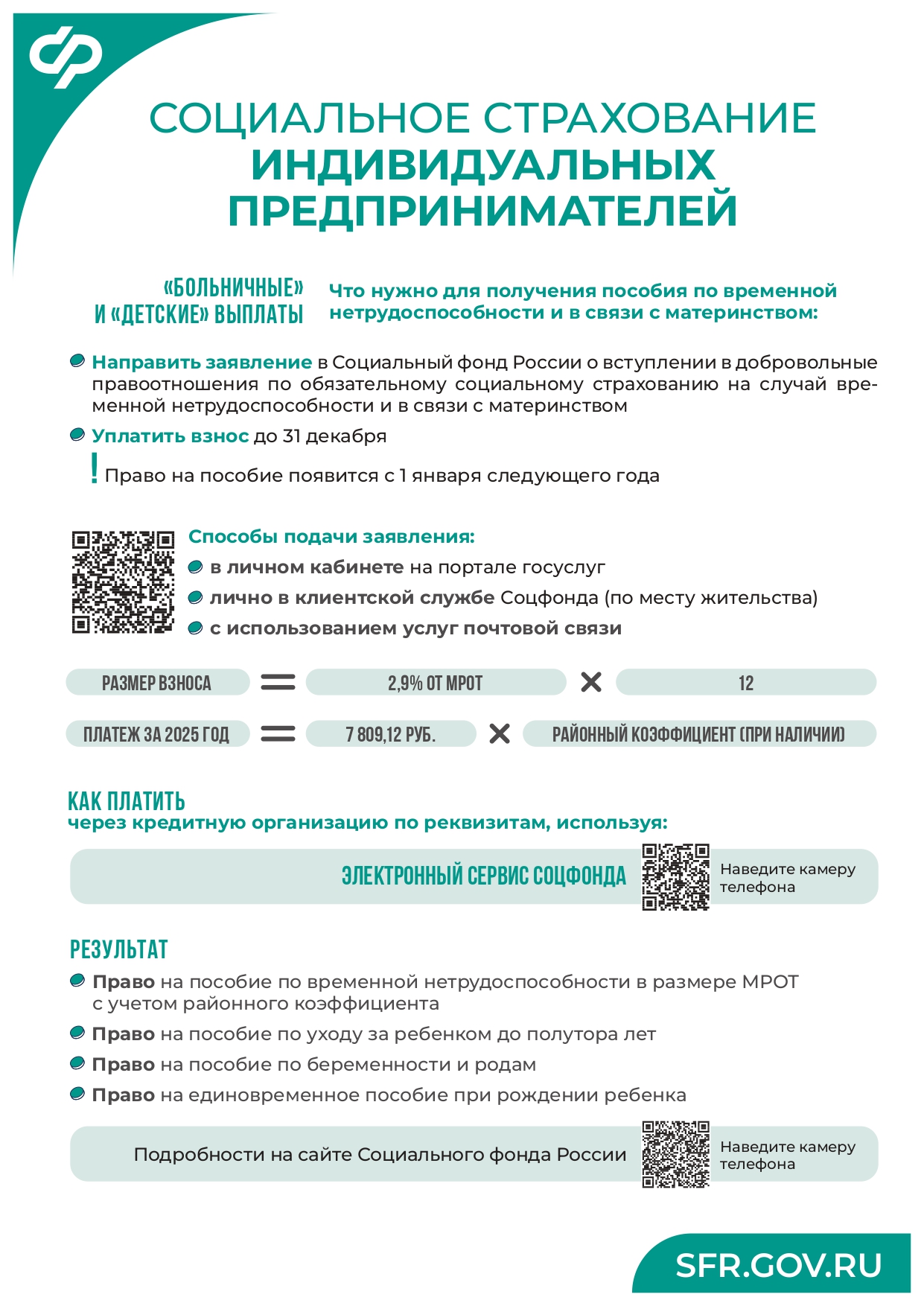 СОЦИАЛЬНОЕ СТРАХОВАНИЕ
ИНДИВИДУАЛЬНЫХ ПРЕДПРИНИМАТЕЛЕЙ

«БОЛЬНИЧНЫЕ» И «ДЕТСКИЕ» ВЫПЛАТЫ

Что нужно для получения пособия по временной нетрудоспособности и в связи с материнством:

Направить заявление в Социальный фонд России о вступлении в добровольные правоотношения по обязательному социальному страхованию на случай временной нетрудоспособности и в связи с материнством

Уплатить взнос до 31 декабря

! Право на пособие появится с 1 января следующего года

Способы подачи заявления:
в личном кабинете на портале госуслуг
лично в клиентской службе Соцфонда (по месту жительства)
с использованием услуг почтовой связи

РАЗМЕР ВЗНОСА = 2,9% ОТ МРОТ × 12

ПЛАТЕЖ ЗА 2025 ГОД = 7 809,12 РУБ. × РАЙОННЫЙ КОЭФФИЦИЕНТ (ПРИ НАЛИЧИИ)

КАК ПЛАТИТЬ
через кредитную организацию по реквизитам, используя:

ЭЛЕКТРОННЫЙ СЕРВИС СОЦФОНДА
Наведите камеру телефона

РЕЗУЛЬТАТ
Право на пособие по временной нетрудоспособности в размере МРОТ с учетом районного коэффициента
Право на пособие по уходу за ребенком до полутора лет
Право на пособие по беременности и родам
Право на единовременное пособие при рождении ребенка

Подробности на сайте Социального фонда России
Наведите камеру телефона

SFR.GOV.RU